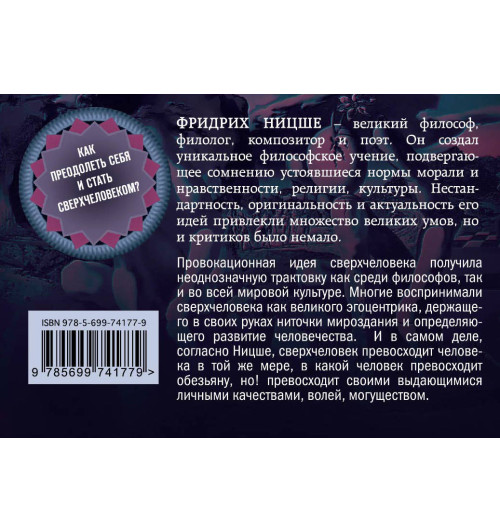 КАК ПРЕОДОЛЕТЬ СЕБЯ И СТАТЬ СВЕРХЧЕЛОВЕКОМ?

ФРИДРИХ НИЦШЕ – великий философ, филолог, композитор и поэт. Он создал уникальное философское учение, подвергающее сомнению устоявшиеся нормы морали и нравственности, религии, культуры. Нестандартность, оригинальность и актуальность его идей привлекли множество великих умов, но и критиков было немало.

Провокационная идея сверхчеловека получила неоднозначную трактовку как среди философов, так и во всей мировой культуре. Многие воспринимали сверхчеловека как великого эгоцентрика, держащего в своих руках ниточки мироздания и определяющего развитие человечества. И в самом деле, согласно Ницше, сверхчеловек превосходит человека в той же мере, в какой человек превосходит обезьяну, но! превосходит своими выдающимися личными качествами, волей, могуществом.

ISBN 978-5-699-74177-9

9 785699 741779 >